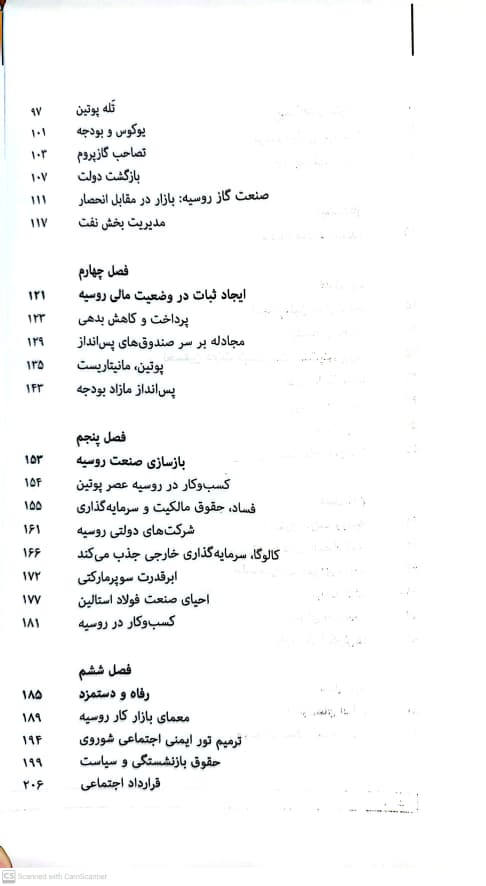 تله پوتین ۹۷
یوکوس و بودجه ۱۰۱
تصاحب گازپروم ۱۰۳
بازگشت دولت ۱۰۷
صنعت گاز روسیه: بازار در مقابل انحصار ۱۱۱
مدیریت بخش نفت ۱۱۷

فصل چهارم
ایجاد ثبات در وضعیت مالی روسیه ۱۲۱
پرداخت و کاهش بدهی ۱۲۳
مجادله بر سر صندوق‌های پس‌انداز ۱۲۹
پوتین، مانیتاریست ۱۳۵
پس‌انداز مازاد بودجه ۱۴۳

فصل پنجم
بازسازی صنعت روسیه ۱۵۳
کسب‌وکار در روسیه عصر پوتین ۱۵۴
فساد، حقوق مالکیت و سرمایه‌گذاری ۱۵۵
شرکت‌های دولتی روسیه ۱۶۱
کالوگا، سرمایه‌گذاری خارجی جذب می‌کند ۱۶۶
ابرقدرت سوپرمارکتی ۱۷۲
احیای صنعت فولاد استالین ۱۷۷
کسب‌وکار در روسیه ۱۸۱

فصل ششم
رفاه و دستمزد ۱۸۵
معمای بازار کار روسیه ۱۸۹
ترمیم تور ایمنی اجتماعی شوروی ۱۹۴
حقوق بازنشستگی و سیاست ۱۹۹
قرارداد اجتماعی ۲۰۶

CS Scanned with CamScanner